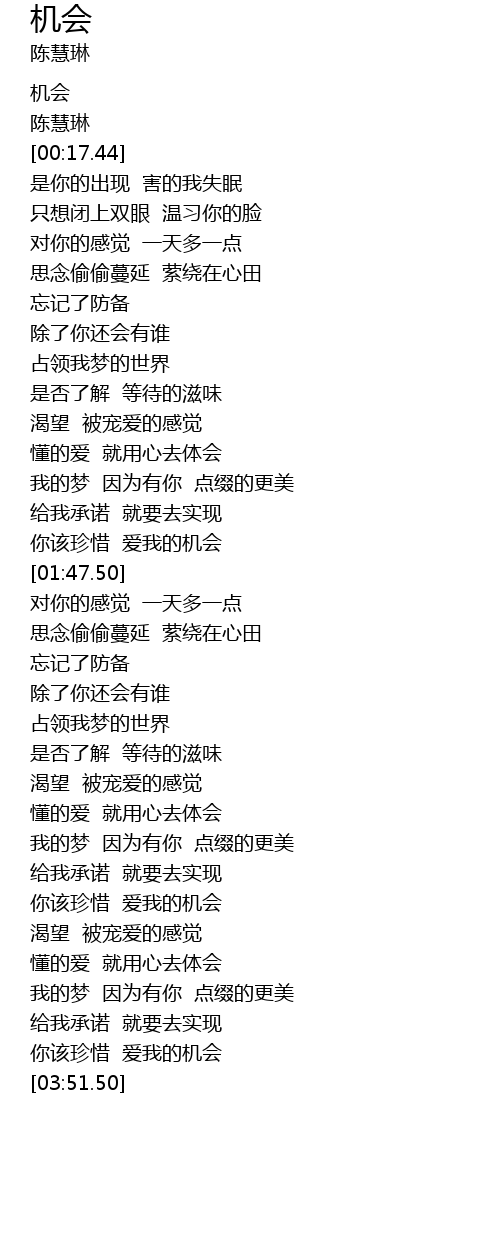 机会
陈慧琳

机会
陈慧琳
[00:17.44]
是你的出现 害的我失眠
只想闭上双眼 温习你的脸
对你的感觉 一天多一点
思念偷偷蔓延 萦绕在心田
忘记了防备
除了你还会有谁
占领我梦的世界
是否了解 等待的滋味
渴望 被宠爱的感觉
懂的爱 就用心去体会
我的梦 因为有你 点缀的更美
给我承诺 就要去实现
你该珍惜 爱我的机会
[01:47.50]
对你的感觉 一天多一点
思念偷偷蔓延 萦绕在心田
忘记了防备
除了你还会有谁
占领我梦的世界
是否了解 等待的滋味
渴望 被宠爱的感觉
懂的爱 就用心去体会
我的梦 因为有你 点缀的更美
给我承诺 就要去实现
你该珍惜 爱我的机会
渴望 被宠爱的感觉
懂的爱 就用心去体会
我的梦 因为有你 点缀的更美
给我承诺 就要去实现
你该珍惜 爱我的机会
[03:51.50]